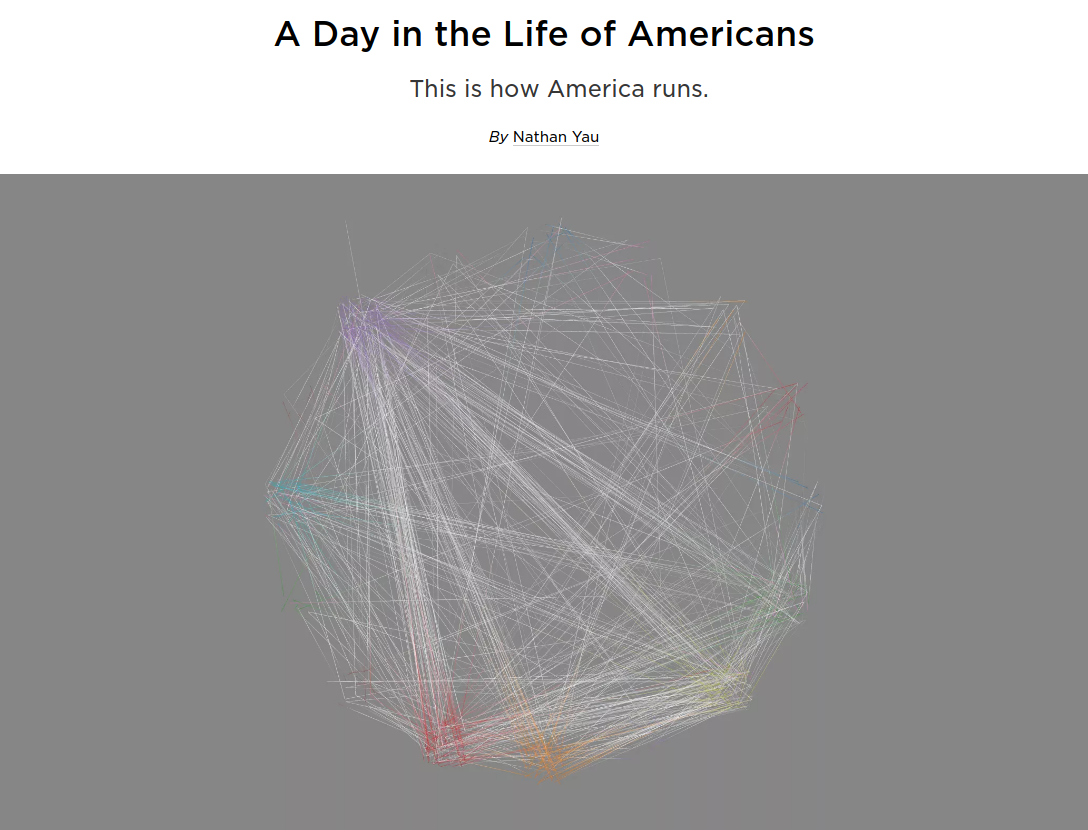 A Day in the Life of Americans

This is how America runs.

By Nathan Yau